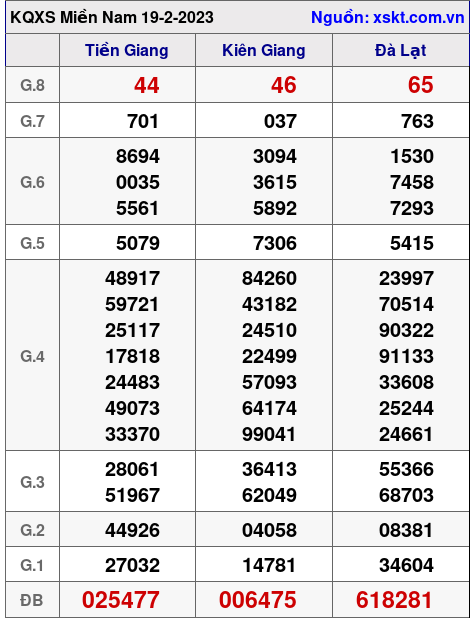 KQXS Miền Nam 19-2-2023 Nguồn: xskt.com.vn

| | Tiền Giang | Kiên Giang | Đà Lạt |
|---|---|---|---|
| G.8 | 44 | 46 | 65 |
| G.7 | 701 | 037 | 763 |
| G.6 | 8694 0035 5561 | 3094 3615 5892 | 1530 7458 7293 |
| G.5 | 5079 | 7306 | 5415 |
| G.4 | 48917 59721 25117 17818 24483 49073 33370 | 84260 43182 24510 22499 57093 64174 99041 | 23997 70514 90322 91133 33608 25244 24661 |
| G.3 | 28061 51967 | 36413 62049 | 55366 68703 |
| G.2 | 44926 | 04058 | 08381 |
| G.1 | 27032 | 14781 | 34604 |
| ĐB | 025477 | 006475 | 618281 |